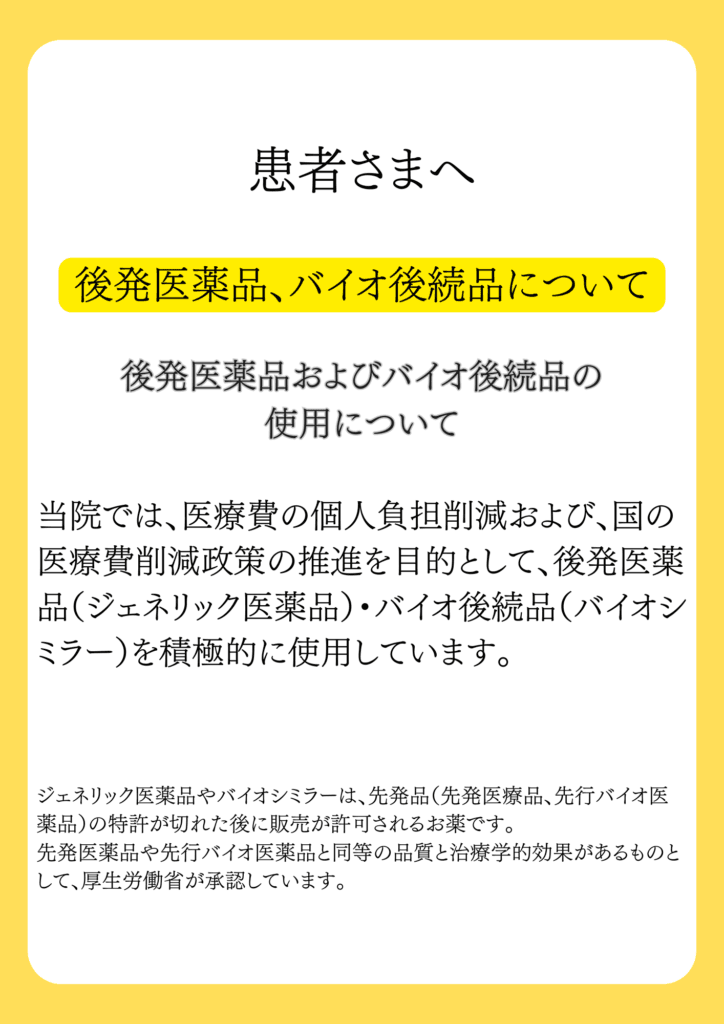 患者さまへ

後発医薬品、バイオ後続品について

後発医薬品およびバイオ後続品の
使用について

当院では、医療費の個人負担削減および、国の医療費削減政策の推進を目的として、後発医薬品（ジェネリック医薬品）・バイオ後続品（バイオシミラー）を積極的に使用しています。

ジェネリック医薬品やバイオシミラーは、先発品（先発医療品、先行バイオ医薬品）の特許が切れた後に販売が許可されるお薬です。
先発医薬品や先行バイオ医薬品と同等の品質と治療学的効果があるものとして、厚生労働省が承認しています。